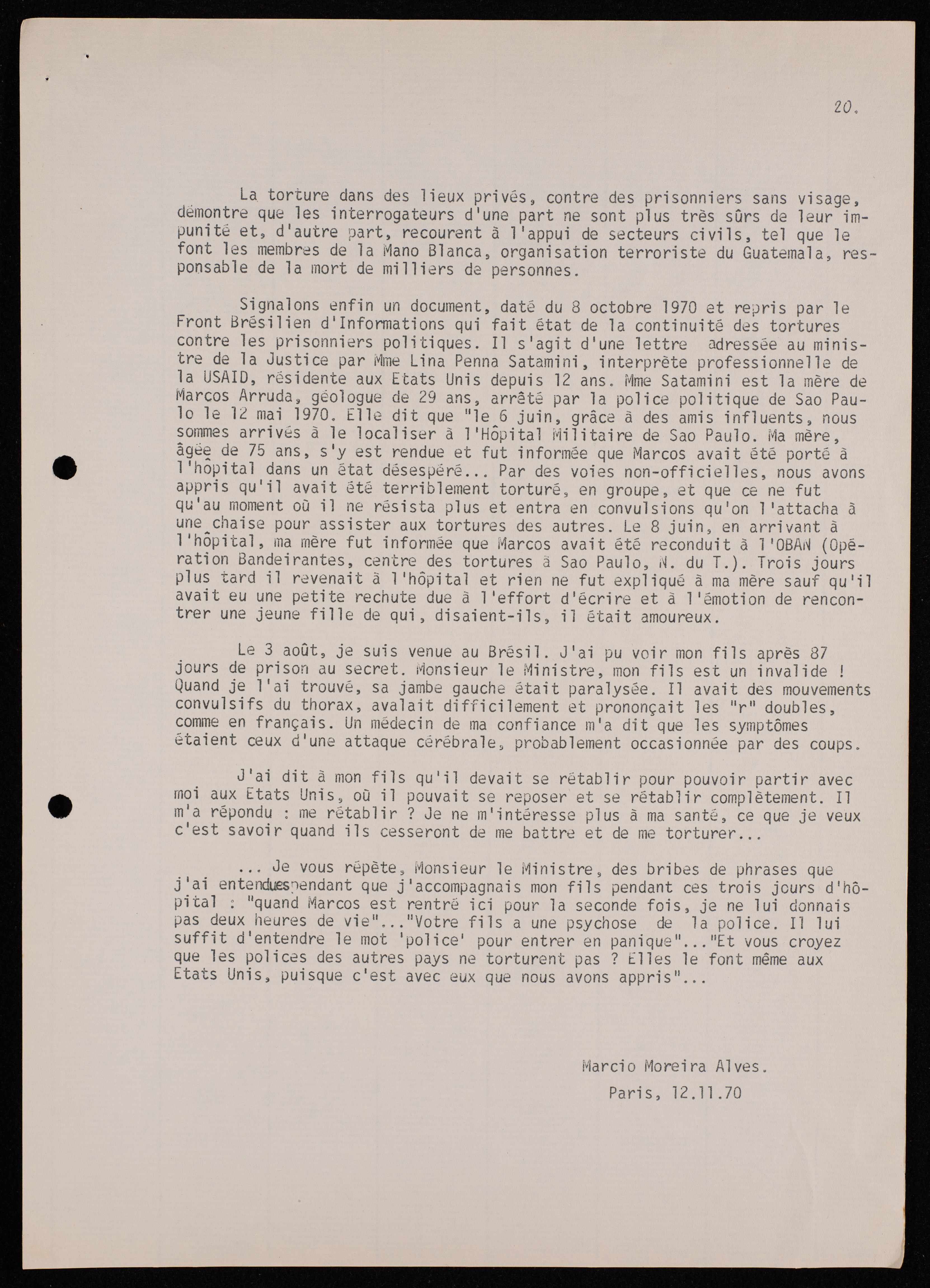 20.

La torture dans des lieux privés, contre des prisonniers sans visage, démontre que les interrogateurs d'une part ne sont plus très sûrs de leur impunité et, d'autre part, recourent à l'appui de secteurs civils, tel que le font les membres de la Mano Blanca, organisation terroriste du Guatemala, responsable de la mort de milliers de personnes.

Signalons enfin un document, daté du 8 octobre 1970 et repris par le Front Brésilien d'Informations qui fait état de la continuité des tortures contre les prisonniers politiques. Il s'agit d'une lettre adressée au ministre de la Justice par Mme Lina Penna Satamini, interprète professionnelle de la USAID, résidente aux Etats Unis depuis 12 ans. Mme Satamini est la mère de Marcos Arruda, géologue de 29 ans, arrêté par la police politique de Sao Paulo le 12 mai 1970. Elle dit que "le 6 juin, grâce à des amis influents, nous sommes arrivés à le localiser à l'Hôpital Militaire de Sao Paulo. Ma mère, âgée de 75 ans, s'y est rendue et fut informée que Marcos avait été porté à l'hôpital dans un état désespéré... Par des voies non-officielles, nous avons appris qu'il avait été terriblement torturé, en groupe, et que ce ne fut qu'au moment où il ne résista plus et entra en convulsions qu'on l'attacha à une chaise pour assister aux tortures des autres. Le 8 juin, en arrivant à l'hôpital, ma mère fut informée que Marcos avait été reconduit à l'OBAN (Opération Bandeirantes, centre des tortures à Sao Paulo, N. du T.). Trois jours plus tard il revenait à l'hôpital et rien ne fut expliqué à ma mère sauf qu'il avait eu une petite rechute due à l'effort d'écrire et à l'émotion de rencontrer une jeune fille de qui, disaient-ils, il était amoureux.

Le 3 août, je suis venue au Brésil. J'ai pu voir mon fils après 87 jours de prison au secret. Monsieur le Ministre, mon fils est un invalide ! Quand je l'ai trouvé, sa jambe gauche était paralysée. Il avait des mouvements convulsifs du thorax, avalait difficilement et prononçait les "r" doubles, comme en français. Un médecin de ma confiance m'a dit que les symptômes étaient ceux d'une attaque cérébrale, probablement occasionnée par des coups.

J'ai dit à mon fils qu'il devait se rétablir pour pouvoir partir avec moi aux Etats Unis, où il pouvait se reposer et se rétablir complètement. Il m'a répondu : me rétablir ? Je ne m'intéresse plus à ma santé, ce que je veux c'est savoir quand ils cesseront de me battre et de me torturer...

... Je vous répète, Monsieur le Ministre, des bribes de phrases que j'ai entendues pendant que j'accompagnais mon fils pendant ces trois jours d'hôpital : "quand Marcos est rentré ici pour la seconde fois, je ne lui donnais pas deux heures de vie"..."Votre fils a une psychose de la police. Il lui suffit d'entendre le mot 'police' pour entrer en panique"..."Et vous croyez que les polices des autres pays ne torturent pas ? Elles le font même aux Etats Unis, puisque c'est avec eux que nous avons appris"...

Marcio Moreira Alves.
Paris, 12.11.70